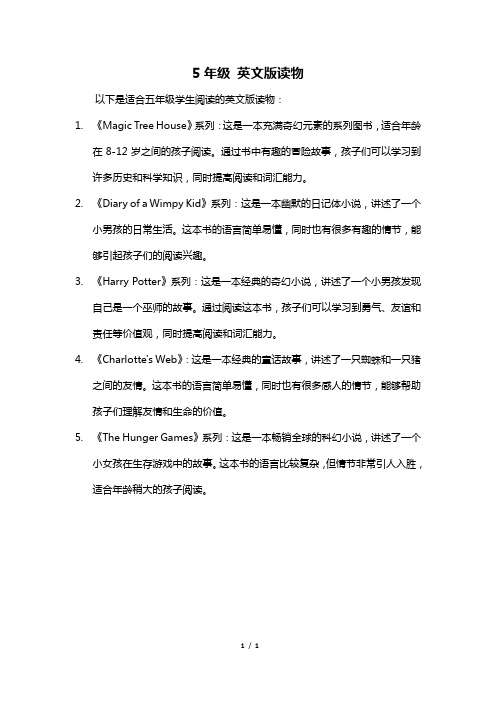 5 年级 英文版读物

以下是适合五年级学生阅读的英文版读物：

1. 《Magic Tree House》系列：这是一本充满奇幻元素的系列图书，适合年龄在 8-12 岁之间的孩子阅读。通过书中有趣的冒险故事，孩子们可以学习到许多历史和科学知识，同时提高阅读和词汇能力。

2. 《Diary of a Wimpy Kid》系列：这是一本幽默的日记体小说，讲述了一个小男孩的日常生活。这本书的语言简单易懂，同时也有很多有趣的情节，能够引起孩子们的阅读兴趣。

3. 《Harry Potter》系列：这是一本经典的奇幻小说，讲述了一个小男孩发现自己是一个巫师的故事。通过阅读这本书，孩子们可以学习到勇气、友谊和责任等价值观，同时提高阅读和词汇能力。

4. 《Charlotte's Web》：这是一本经典的童话故事，讲述了一只蜘蛛和一只猪之间的友情。这本书的语言简单易懂，同时也有很多感人的情节，能够帮助孩子们理解友情和生命的价值。

5. 《The Hunger Games》系列：这是一本畅销全球的科幻小说，讲述了一个小女孩在生存游戏中的故事。这本书的语言比较复杂，但情节非常引人入胜，适合年龄稍大的孩子阅读。

1 / 1